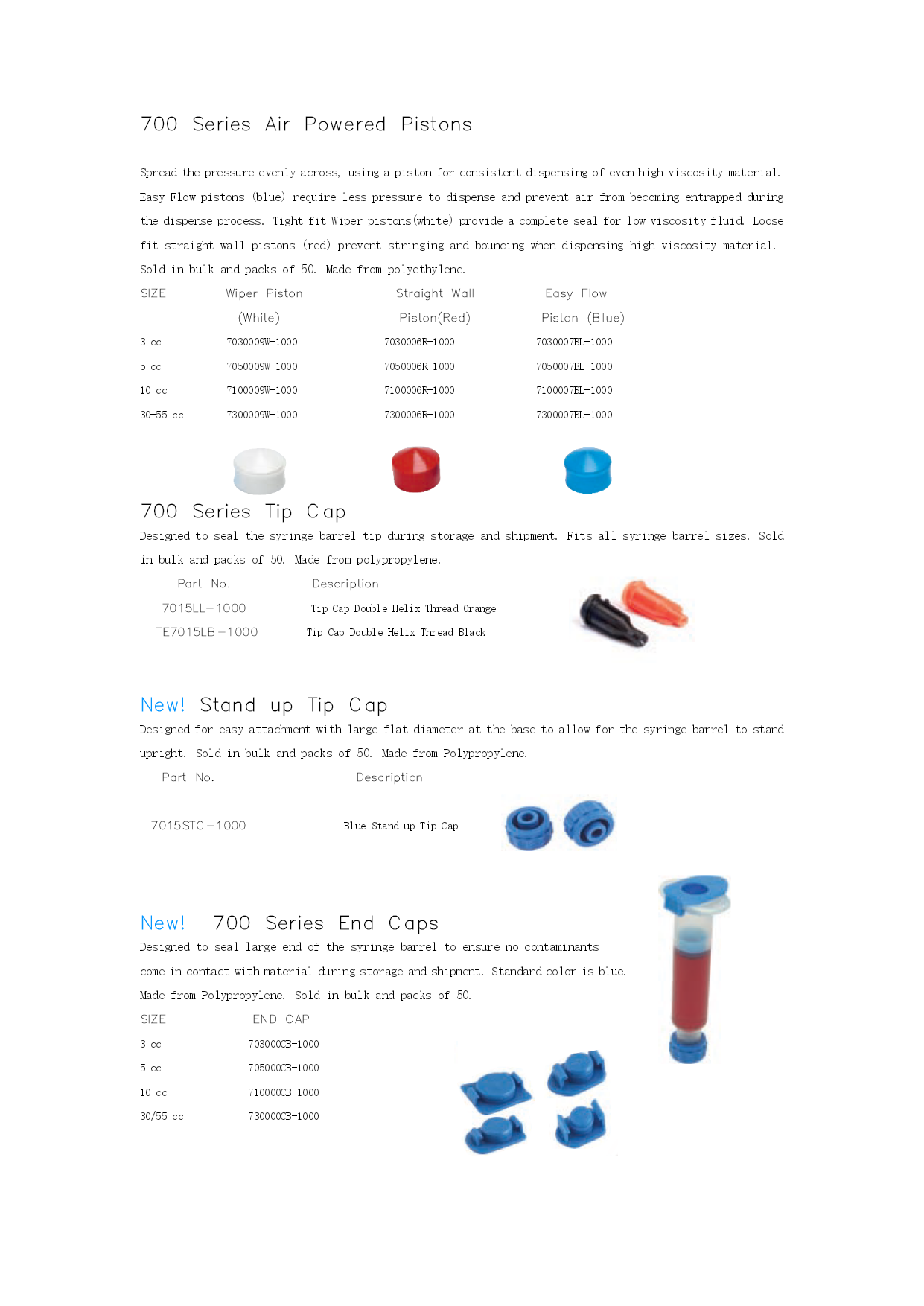 700 Series Air Powered Pistons

Spread the pressure evenly across, using a piston for consistent dispensing of even high viscosity material. Easy Flow pistons (blue) require less pressure to dispense and prevent air from becoming entrapped during the dispense process. Tight fit Wiper pistons(white) provide a complete seal for low viscosity fluid. Loose fit straight wall pistons (red) prevent stringing and bouncing when dispensing high viscosity material. Sold in bulk and packs of 50. Made from polyethylene.

| SIZE | Wiper Piston (White) | Straight Wall Piston(Red) | Easy Flow Piston (Blue) |
|---|---|---|---|
| 3 cc | 7030009W-1000 | 7030006R-1000 | 7030007BL-1000 |
| 5 cc | 7050009W-1000 | 7050006R-1000 | 7050007BL-1000 |
| 10 cc | 7100009W-1000 | 7100006R-1000 | 7100007BL-1000 |
| 30-55 cc | 7300009W-1000 | 7300006R-1000 | 7300007BL-1000 |

700 Series Tip Cap
Designed to seal the syringe barrel tip during storage and shipment. Fits all syringe barrel sizes. Sold in bulk and packs of 50. Made from polypropylene.

| Part No. | Description |
|---|---|
| 7015LL-1000 | Tip Cap Double Helix Thread Orange |
| TE7015LB-1000 | Tip Cap Double Helix Thread Black |

New! Stand up Tip Cap
Designed for easy attachment with large flat diameter at the base to allow for the syringe barrel to stand upright. Sold in bulk and packs of 50. Made from Polypropylene.

| Part No. | Description |
|---|---|
| 7015STC-1000 | Blue Stand up Tip Cap |

New! 700 Series End Caps
Designed to seal large end of the syringe barrel to ensure no contaminants come in contact with material during storage and shipment. Standard color is blue. Made from Polypropylene. Sold in bulk and packs of 50.

| SIZE | END CAP |
|---|---|
| 3 cc | 703000CB-1000 |
| 5 cc | 705000CB-1000 |
| 10 cc | 710000CB-1000 |
| 30/55 cc | 730000CB-1000 |